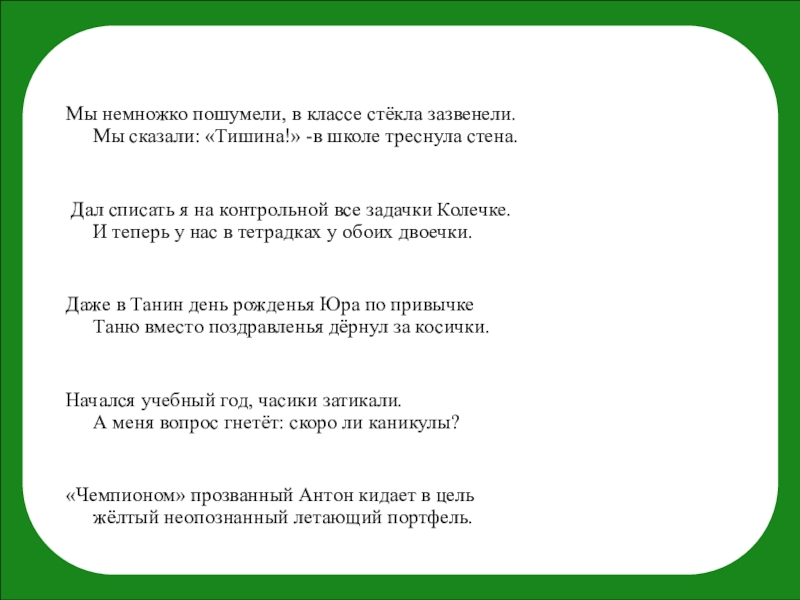 Мы немножко пошумели, в классе стёкла зазвенели.
Мы сказали: «Тишина!» -в школе треснула стена.

Дал списать я на контрольной все задачки Колечке.
И теперь у нас в тетрадках у обоих двоечки.

Даже в Танин день рожденья Юра по привычке
Таню вместо поздравленья дёрнул за косички.

Начался учебный год, часики затикали.
А меня вопрос гнетёт: скоро ли каникулы?

«Чемпионом» прозванный Антон кидает в цель
жёлтый неопознанный летающий портфель.